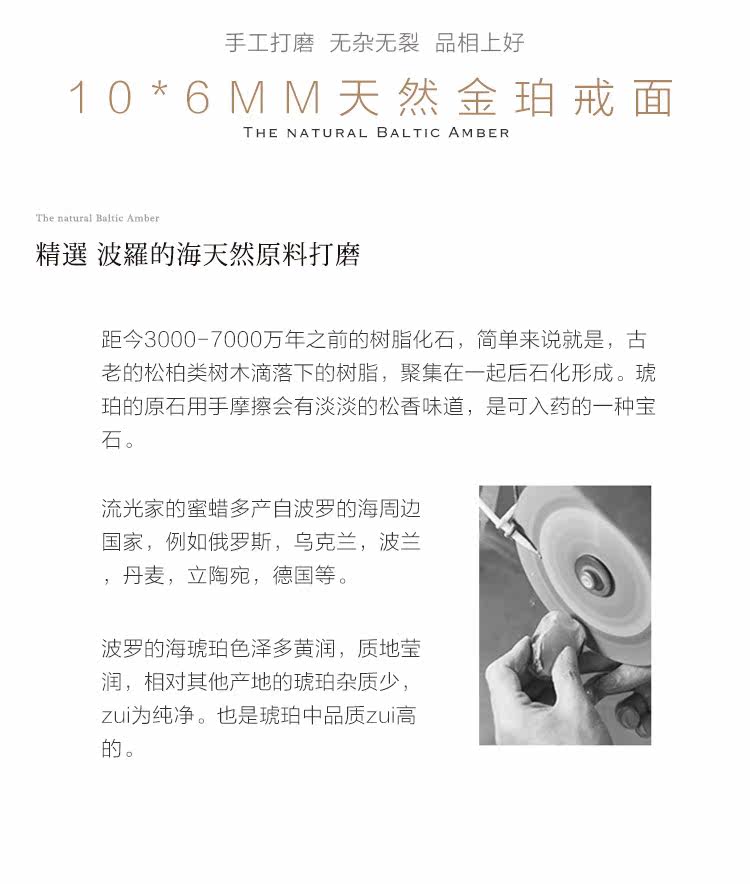 手工打磨 无杂无裂 品相上好

10*6MM天然金珀戒面

THE NATURAL BALTIC AMBER

The natural Baltic Amber

精選 波羅的海天然原料打磨

距今3000-7000万年之前的树脂化石，简单来说就是，古老的松柏类树木滴落下的树脂，聚集在一起后石化形成。琥珀的原石用手摩擦会有淡淡的松香味道，是可入药的一种宝石。

流光家的蜜蜡多产自波罗的海周边国家，例如俄罗斯，乌克兰，波兰，丹麦，立陶宛，德国等。

波罗的海琥珀色泽多黄润，质地莹润，相对其他产地的琥珀杂质少，zui为纯净。也是琥珀中品质zui高的。